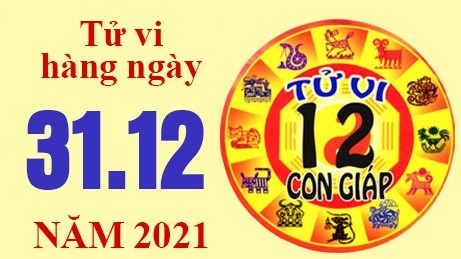 Tử vi hàng ngày

31.12

NĂM 2021

TỬ VI
12
CON GIÁP